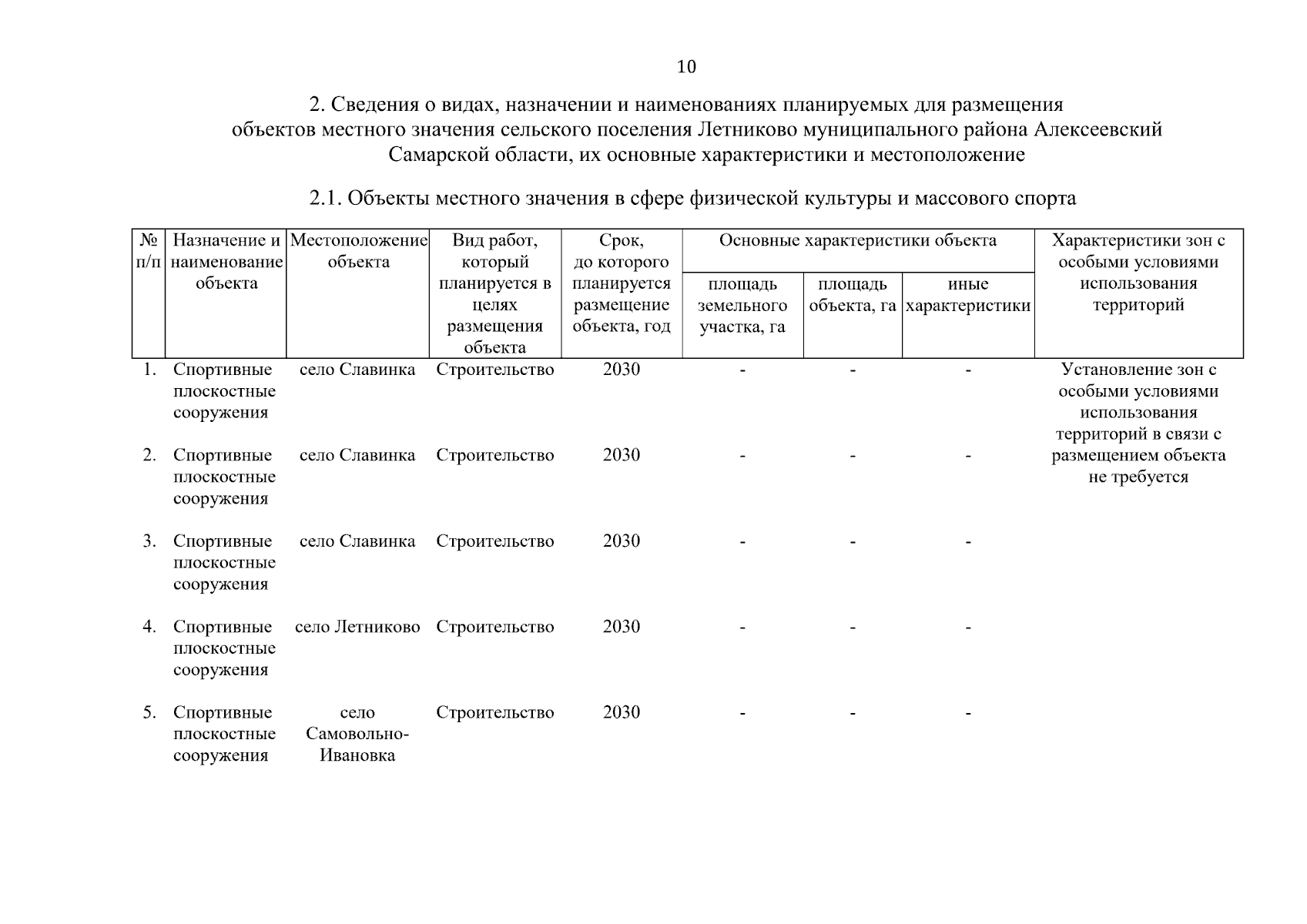 10

2. Сведения о видах, назначении и наименованиях планируемых для размещения объектов местного значения сельского поселения Летниково муниципального района Алексеевский Самарской области, их основные характеристики и местоположение

2.1. Объекты местного значения в сфере физической культуры и массового спорта

| № п/п | Назначение и наименование объекта | Местоположение объекта | Вид работ, который планируется в целях размещения объекта | Срок, до которого планируется размещение объекта, год | Основные характеристики объекта: площадь земельного участка, га | Основные характеристики объекта: площадь объекта, га | Основные характеристики объекта: иные характеристики | Характеристики зон с особыми условиями использования территорий |
|---|---|---|---|---|---|---|---|---|
| 1. | Спортивные плоскостные сооружения | село Славинка | Строительство | 2030 | - | - | - | Установление зон с особыми условиями использования территорий в связи с размещением объекта не требуется |
| 2. | Спортивные плоскостные сооружения | село Славинка | Строительство | 2030 | - | - | - | |
| 3. | Спортивные плоскостные сооружения | село Славинка | Строительство | 2030 | - | - | - | |
| 4. | Спортивные плоскостные сооружения | село Летниково | Строительство | 2030 | - | - | - | |
| 5. | Спортивные плоскостные сооружения | село Самовольно-Ивановка | Строительство | 2030 | - | - | - | |